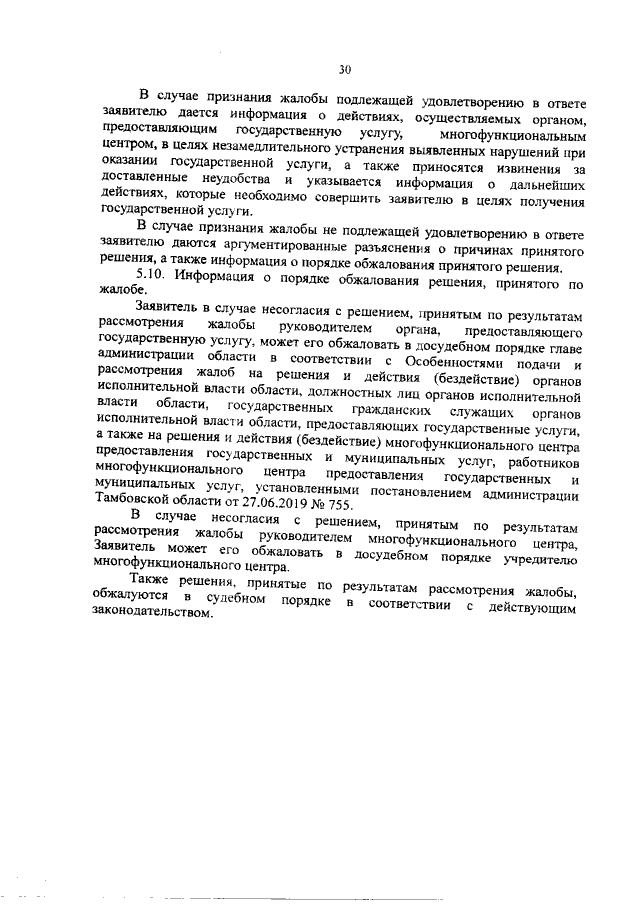 30

В случае признания жалобы подлежащей удовлетворению в ответе заявителю дается информация о действиях, осуществляемых органом, предоставляющим государственную услугу, многофункциональным центром, в целях незамедлительного устранения выявленных нарушений при оказании государственной услуги, а также приносятся извинения за доставленные неудобства и указывается информация о дальнейших действиях, которые необходимо совершить заявителю в целях получения государственной услуги.

В случае признания жалобы не подлежащей удовлетворению в ответе заявителю даются аргументированные разъяснения о причинах принятого решения, а также информация о порядке обжалования принятого решения.

5.10. Информация о порядке обжалования решения, принятого по жалобе.

Заявитель в случае несогласия с решением, принятым по результатам рассмотрения жалобы руководителем органа, предоставляющего государственную услугу, может его обжаловать в досудебном порядке главе администрации области в соответствии с Особенностями подачи и рассмотрения жалоб на решения и действия (бездействие) органов исполнительной власти области, должностных лиц органов исполнительной власти области, государственных гражданских служащих органов исполнительной власти области, предоставляющих государственные услуги, а также на решения и действия (бездействие) многофункционального центра предоставления государственных и муниципальных услуг, работников многофункционального центра предоставления государственных и муниципальных услуг, установленными постановлением администрации Тамбовской области от 27.06.2019 № 755.

В случае несогласия с решением, принятым по результатам рассмотрения жалобы руководителем многофункционального центра, Заявитель может его обжаловать в досудебном порядке учредителю многофункционального центра.

Также решения, принятые по результатам рассмотрения жалобы, обжалуются в судебном порядке в соответствии с действующим законодательством.